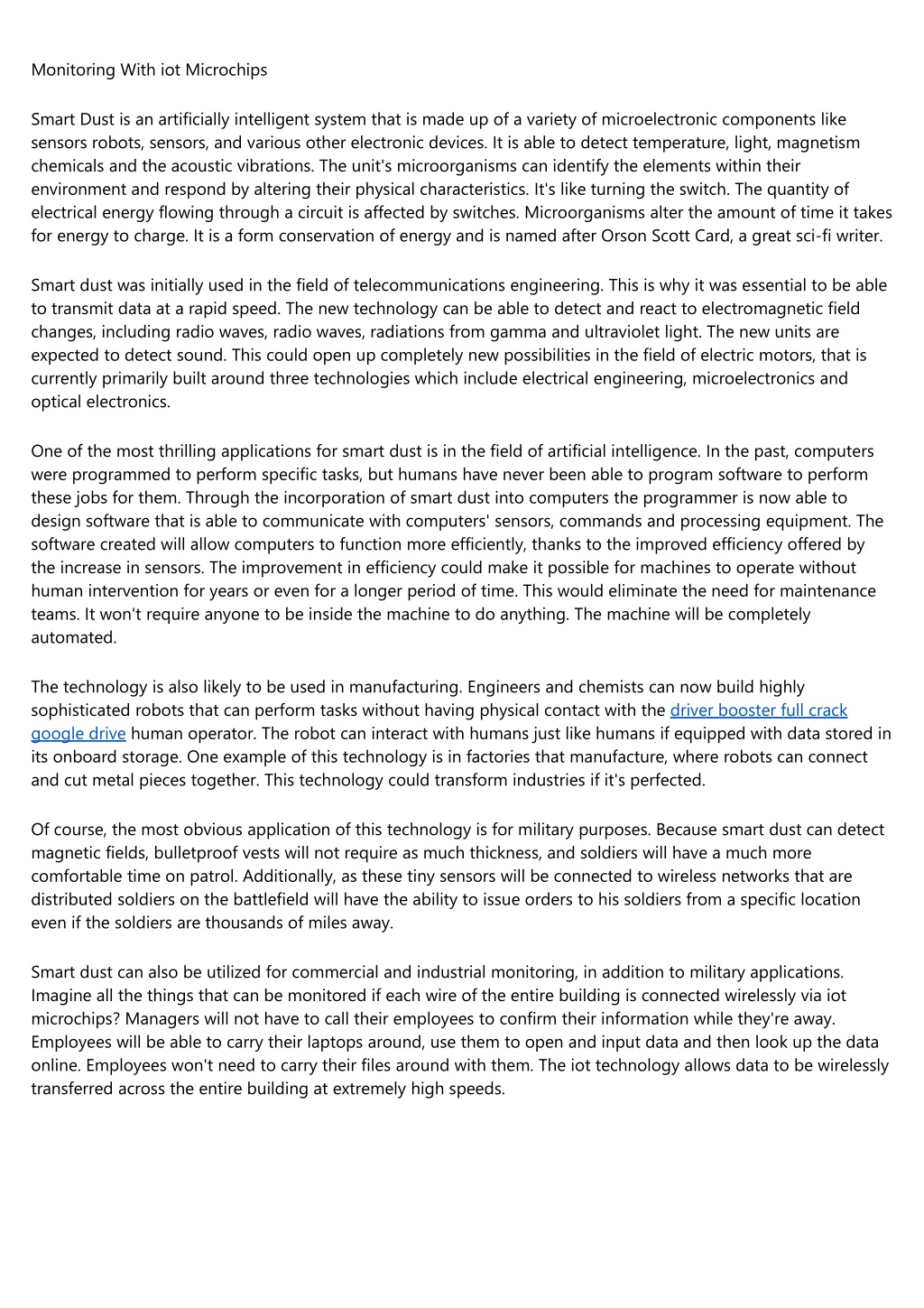 Monitoring With iot Microchips

Smart Dust is an artificially intelligent system that is made up of a variety of microelectronic components like sensors robots, sensors, and various other electronic devices. It is able to detect temperature, light, magnetism chemicals and the acoustic vibrations. The unit's microorganisms can identify the elements within their environment and respond by altering their physical characteristics. It's like turning the switch. The quantity of electrical energy flowing through a circuit is affected by switches. Microorganisms alter the amount of time it takes for energy to charge. It is a form conservation of energy and is named after Orson Scott Card, a great sci-fi writer.

Smart dust was initially used in the field of telecommunications engineering. This is why it was essential to be able to transmit data at a rapid speed. The new technology can be able to detect and react to electromagnetic field changes, including radio waves, radio waves, radiations from gamma and ultraviolet light. The new units are expected to detect sound. This could open up completely new possibilities in the field of electric motors, that is currently primarily built around three technologies which include electrical engineering, microelectronics and optical electronics.

One of the most thrilling applications for smart dust is in the field of artificial intelligence. In the past, computers were programmed to perform specific tasks, but humans have never been able to program software to perform these jobs for them. Through the incorporation of smart dust into computers the programmer is now able to design software that is able to communicate with computers' sensors, commands and processing equipment. The software created will allow computers to function more efficiently, thanks to the improved efficiency offered by the increase in sensors. The improvement in efficiency could make it possible for machines to operate without human intervention for years or even for a longer period of time. This would eliminate the need for maintenance teams. It won't require anyone to be inside the machine to do anything. The machine will be completely automated.

The technology is also likely to be used in manufacturing. Engineers and chemists can now build highly sophisticated robots that can perform tasks without having physical contact with the driver booster full crack google drive human operator. The robot can interact with humans just like humans if equipped with data stored in its onboard storage. One example of this technology is in factories that manufacture, where robots can connect and cut metal pieces together. This technology could transform industries if it's perfected.

Of course, the most obvious application of this technology is for military purposes. Because smart dust can detect magnetic fields, bulletproof vests will not require as much thickness, and soldiers will have a much more comfortable time on patrol. Additionally, as these tiny sensors will be connected to wireless networks that are distributed soldiers on the battlefield will have the ability to issue orders to his soldiers from a specific location even if the soldiers are thousands of miles away.

Smart dust can also be utilized for commercial and industrial monitoring, in addition to military applications. Imagine all the things that can be monitored if each wire of the entire building is connected wirelessly via iot microchips? Managers will not have to call their employees to confirm their information while they're away. Employees will be able to carry their laptops around, use them to open and input data and then look up the data online. Employees won't need to carry their files around with them. The iot technology allows data to be wirelessly transferred across the entire building at extremely high speeds.